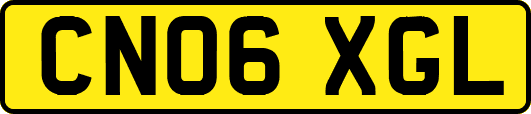 CN06 XGL